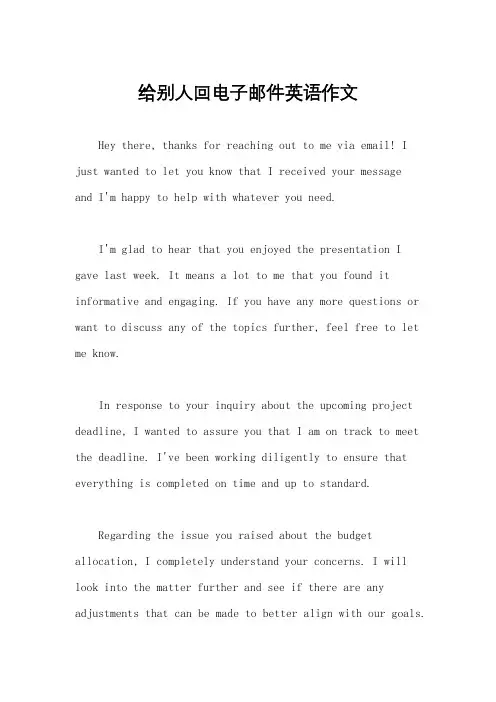 给别人回电子邮件英语作文

Hey there, thanks for reaching out to me via email! I just wanted to let you know that I received your message and I'm happy to help with whatever you need.

I'm glad to hear that you enjoyed the presentation I gave last week. It means a lot to me that you found it informative and engaging. If you have any more questions or want to discuss any of the topics further, feel free to let me know.

In response to your inquiry about the upcoming project deadline, I wanted to assure you that I am on track to meet the deadline. I've been working diligently to ensure that everything is completed on time and up to standard.

Regarding the issue you raised about the budget allocation, I completely understand your concerns. I will look into the matter further and see if there are any adjustments that can be made to better align with our goals.